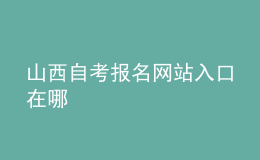 山西自考报名网站入口在哪